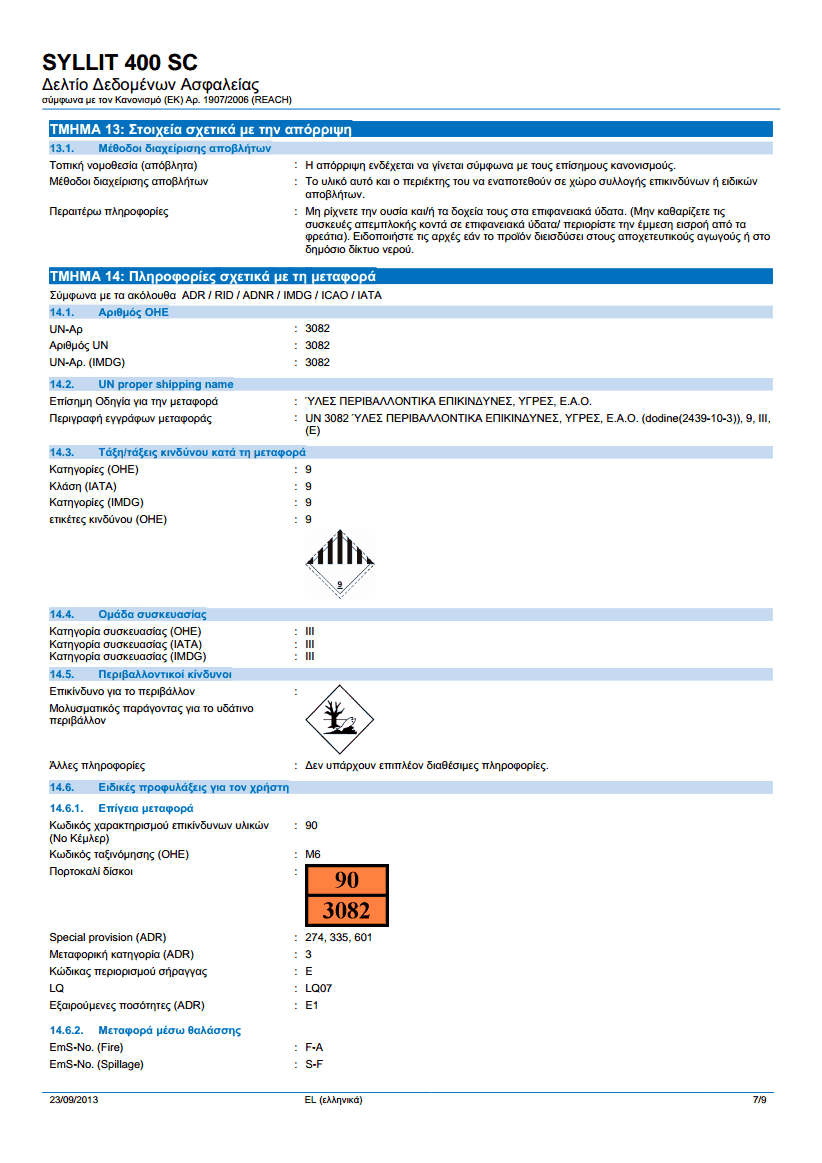 SYLLIT 400 SC
Δελτίο Δεδομένων Ασφαλείας
σύμφωνα με τον Κανονισμό (ΕΚ) Αρ. 1907/2006 (REACH)

ΤΜΗΜΑ 13: Στοιχεία σχετικά με την απόρριψη

13.1. Μέθοδοι διαχείρισης αποβλήτων

Τοπική νομοθεσία (απόβλητα) : Η απόρριψη ενδέχεται να γίνεται σύμφωνα με τους επίσημους κανονισμούς.

Μέθοδοι διαχείρισης αποβλήτων : Το υλικό αυτό και ο περιέκτης του να εναποτεθούν σε χώρο συλλογής επικινδύνων ή ειδικών αποβλήτων.

Περαιτέρω πληροφορίες : Μη ρίχνετε την ουσία και/ή τα δοχεία τους στα επιφανειακά ύδατα. (Μην καθαρίζετε τις συσκευές απεμπλοκής κοντά σε επιφανειακά ύδατα/ περιορίστε την έμμεση εισροή από τα φρεάτια). Ειδοποιήστε τις αρχές εάν το προϊόν διεισδύσει στους αποχετευτικούς αγωγούς ή στο δημόσιο δίκτυο νερού.

ΤΜΗΜΑ 14: Πληροφορίες σχετικά με τη μεταφορά

Σύμφωνα με τα ακόλουθα ADR / RID / ADNR / IMDG / ICAO / IATA

14.1. Αριθμός ΟΗΕ

UN-Αρ : 3082
Αριθμός UN : 3082
UN-Αρ. (IMDG) : 3082

14.2. UN proper shipping name

Επίσημη Οδηγία για την μεταφορά : ΎΛΕΣ ΠΕΡΙΒΑΛΛΟΝΤΙΚΑ ΕΠΙΚΙΝΔΥΝΕΣ, ΥΓΡΕΣ, Ε.Α.Ο.
Περιγραφή εγγράφων μεταφοράς : UN 3082 ΎΛΕΣ ΠΕΡΙΒΑΛΛΟΝΤΙΚΑ ΕΠΙΚΙΝΔΥΝΕΣ, ΥΓΡΕΣ, Ε.Α.Ο. (dodine(2439-10-3)), 9, III, (E)

14.3. Τάξη/τάξεις κινδύνου κατά τη μεταφορά

Κατηγορίες (ΟΗΕ) : 9
Κλάση (IATA) : 9
Κατηγορίες (IMDG) : 9
ετικέτες κινδύνου (ΟΗΕ) : 9

9

14.4. Ομάδα συσκευασίας

Κατηγορία συσκευασίας (ΟΗΕ) : III
Κατηγορία συσκευασίας (IATA) : III
Κατηγορία συσκευασίας (IMDG) : III

14.5. Περιβαλλοντικοί κίνδυνοι

Επικίνδυνο για το περιβάλλον :
Μολυσματικός παράγοντας για το υδάτινο περιβάλλον

Άλλες πληροφορίες : Δεν υπάρχουν επιπλέον διαθέσιμες πληροφορίες.

14.6. Ειδικές προφυλάξεις για τον χρήστη

14.6.1. Επίγεια μεταφορά

Κωδικός χαρακτηρισμού επικίνδυνων υλικών (Νο Κέμλερ) : 90
Κωδικός ταξινόμησης (ΟΗΕ) : M6
Πορτοκαλί δίσκοι :
90
3082

Special provision (ADR) : 274, 335, 601
Μεταφορική κατηγορία (ADR) : 3
Κώδικας περιορισμού σήραγγας : E
LQ : LQ07
Εξαιρούμενες ποσότητες (ADR) : E1

14.6.2. Μεταφορά μέσω θαλάσσης

EmS-No. (Fire) : F-A
EmS-No. (Spillage) : S-F

23/09/2013 EL (ελληνικά) 7/9